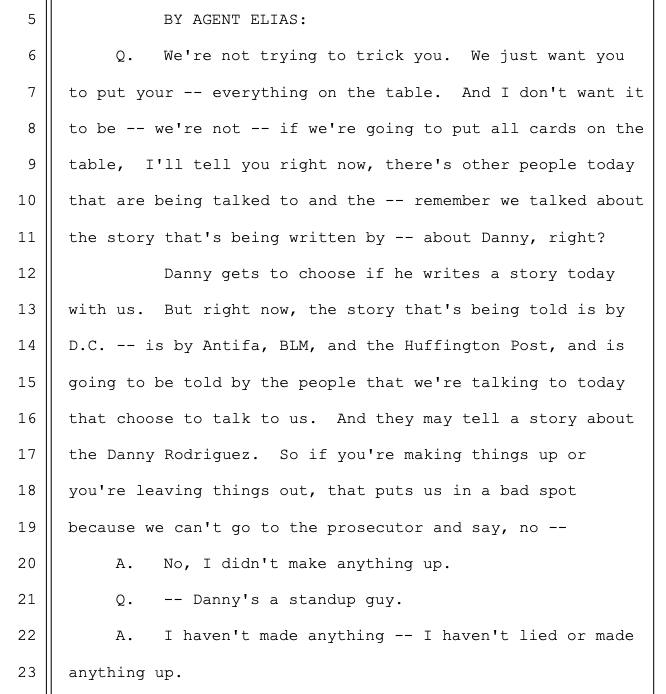 5 BY AGENT ELIAS:

6 Q. We're not trying to trick you. We just want you

7 to put your -- everything on the table. And I don't want it

8 to be -- we're not -- if we're going to put all cards on the

9 table, I'll tell you right now, there's other people today

10 that are being talked to and the -- remember we talked about

11 the story that's being written by -- about Danny, right?

12 Danny gets to choose if he writes a story today

13 with us. But right now, the story that's being told is by

14 D.C. -- is by Antifa, BLM, and the Huffington Post, and is

15 going to be told by the people that we're talking to today

16 that choose to talk to us. And they may tell a story about

17 the Danny Rodriguez. So if you're making things up or

18 you're leaving things out, that puts us in a bad spot

19 because we can't go to the prosecutor and say, no --

20 A. No, I didn't make anything up.

21 Q. -- Danny's a standup guy.

22 A. I haven't made anything -- I haven't lied or made

23 anything up.